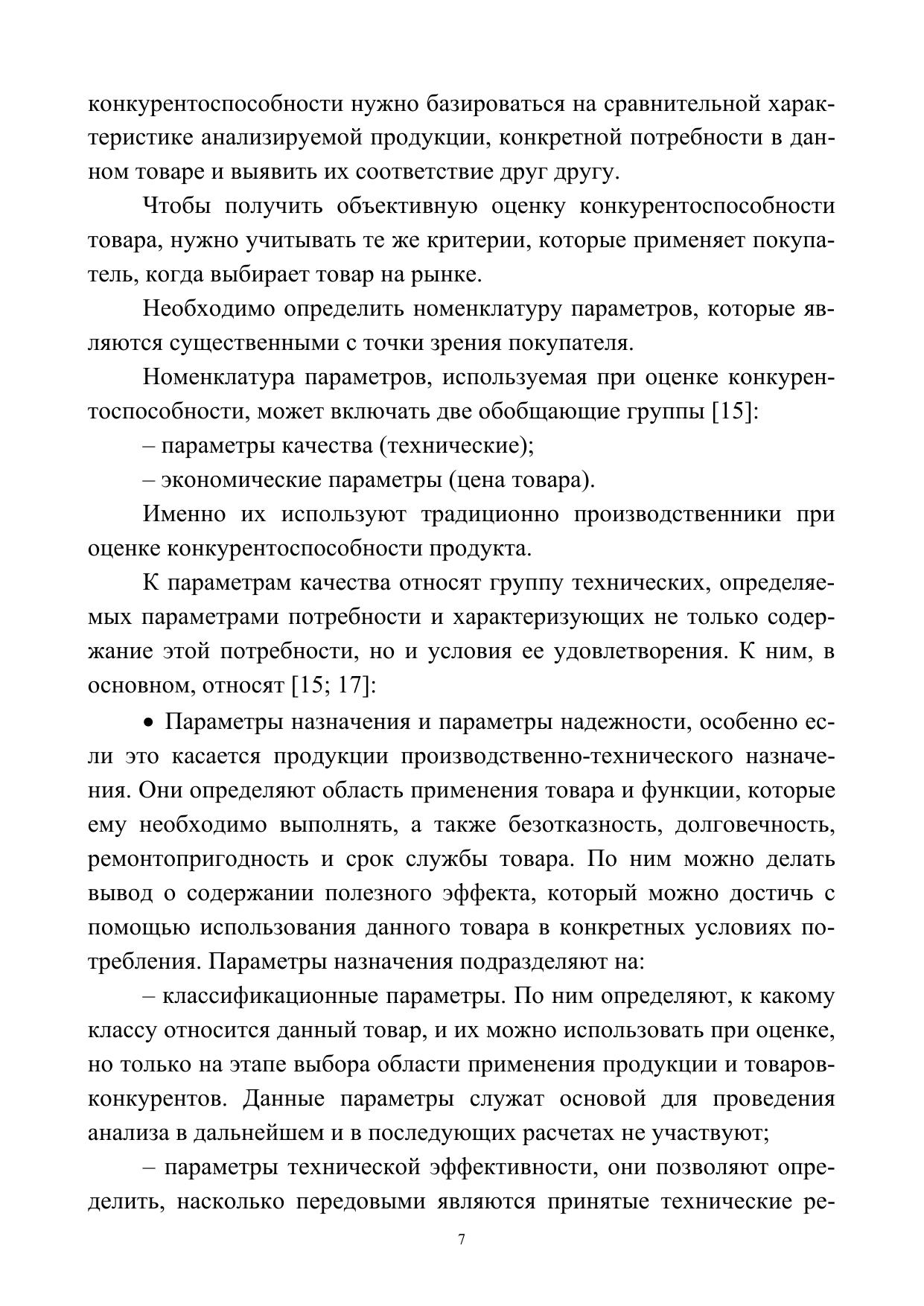 конкурентоспособности нужно базироваться на сравнительной характеристике анализируемой продукции, конкретной потребности в данном товаре и выявить их соответствие друг другу.

Чтобы получить объективную оценку конкурентоспособности товара, нужно учитывать те же критерии, которые применяет покупатель, когда выбирает товар на рынке.

Необходимо определить номенклатуру параметров, которые являются существенными с точки зрения покупателя.

Номенклатура параметров, используемая при оценке конкурентоспособности, может включать две обобщающие группы [15]:

– параметры качества (технические);

– экономические параметры (цена товара).

Именно их используют традиционно производственники при оценке конкурентоспособности продукта.

К параметрам качества относят группу технических, определяемых параметрами потребности и характеризующих не только содержание этой потребности, но и условия ее удовлетворения. К ним, в основном, относят [15; 17]:

• Параметры назначения и параметры надежности, особенно если это касается продукции производственно-технического назначения. Они определяют область применения товара и функции, которые ему необходимо выполнять, а также безотказность, долговечность, ремонтопригодность и срок службы товара. По ним можно делать вывод о содержании полезного эффекта, который можно достичь с помощью использования данного товара в конкретных условиях потребления. Параметры назначения подразделяют на:

– классификационные параметры. По ним определяют, к какому классу относится данный товар, и их можно использовать при оценке, но только на этапе выбора области применения продукции и товаров-конкурентов. Данные параметры служат основой для проведения анализа в дальнейшем и в последующих расчетах не участвуют;

– параметры технической эффективности, они позволяют определить, насколько передовыми являются принятые технические ре-

7